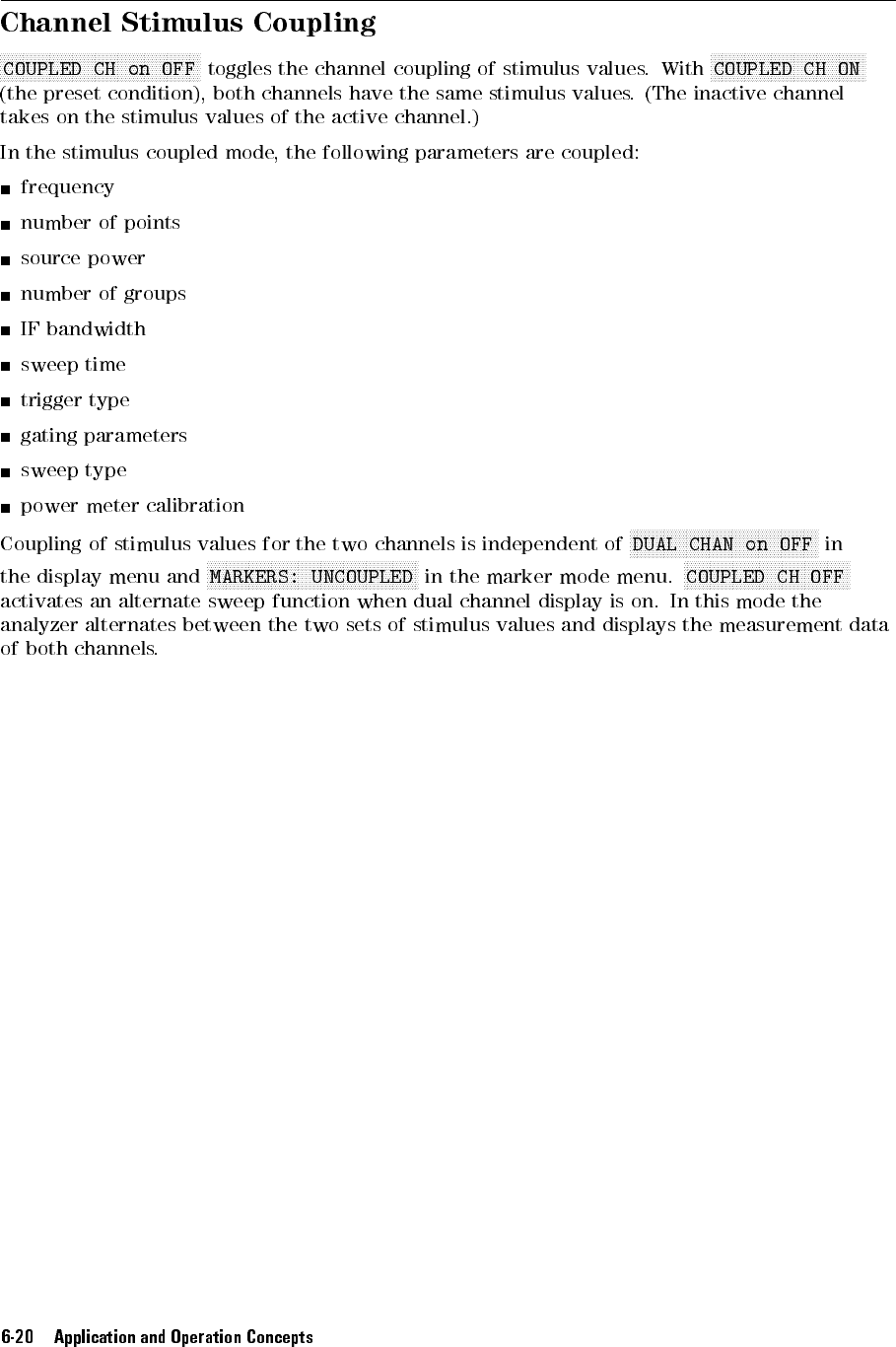 Channel Stimulus Coupling

COUPLED CH on OFF toggles the channel coupling of stimulus values. With COUPLED CH ON (the preset condition), both channels have the same stimulus values. (The inactive channel takes on the stimulus values of the active channel.)

In the stimulus coupled mode, the following parameters are coupled:

■ frequency

■ number of points

■ source power

■ number of groups

■ IF bandwidth

■ sweep time

■ trigger type

■ gating parameters

■ sweep type

■ power meter calibration

Coupling of stimulus values for the two channels is independent of DUAL CHAN on OFF in the display menu and MARKERS: UNCOUPLED in the marker mode menu. COUPLED CH OFF activates an alternate sweep function when dual channel display is on. In this mode the analyzer alternates between the two sets of stimulus values and displays the measurement data of both channels.

6-20 Application and Operation Concepts